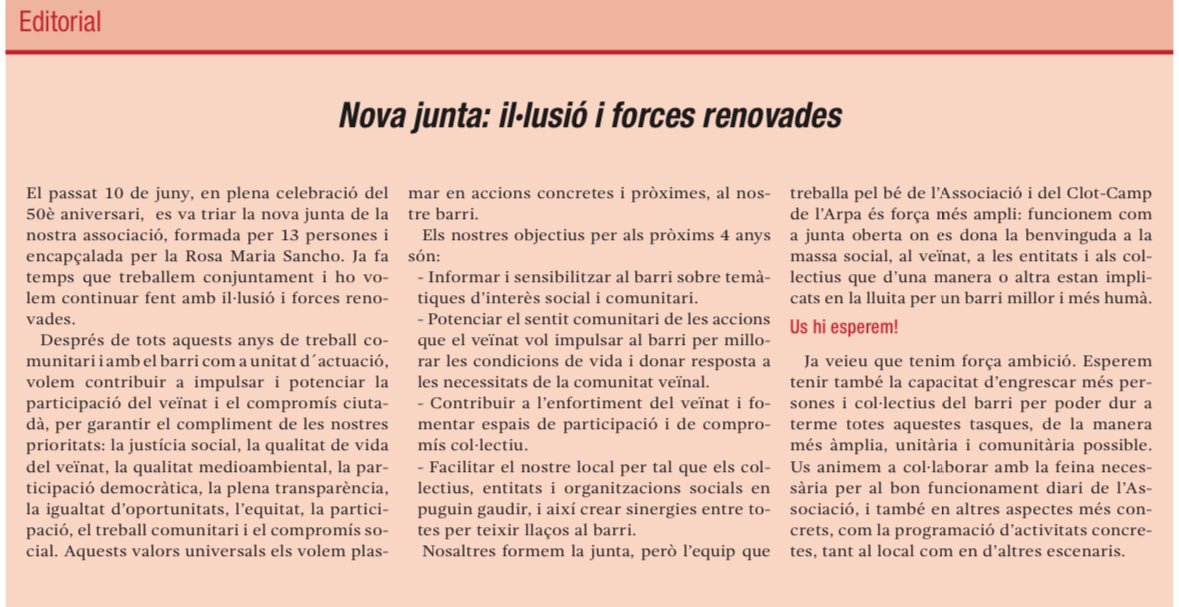 Editorial

Nova junta: il·lusió i forces renovades

El passat 10 de juny, en plena celebració del 50è aniversari, es va triar la nova junta de la nostra associació, formada per 13 persones i encapçalada per la Rosa Maria Sancho. Ja fa temps que treballem conjuntament i ho volem continuar fent amb il·lusió i forces renovades.

Després de tots aquests anys de treball comunitari i amb el barri com a unitat d´actuació, volem contribuir a impulsar i potenciar la participació del veïnat i el compromís ciutadà, per garantir el compliment de les nostres prioritats: la justícia social, la qualitat de vida del veïnat, la qualitat medioambiental, la participació democràtica, la plena transparència, la igualtat d'oportunitats, l'equitat, la participació, el treball comunitari i el compromís social. Aquests valors universals els volem plasmar en accions concretes i pròximes, al nostre barri.

Els nostres objectius per als pròxims 4 anys són:
- Informar i sensibilitzar al barri sobre temàtiques d'interès social i comunitari.
- Potenciar el sentit comunitari de les accions que el veïnat vol impulsar al barri per millorar les condicions de vida i donar resposta a les necessitats de la comunitat veïnal.
- Contribuir a l'enfortiment del veïnat i fomentar espais de participació i de compromís col·lectiu.
- Facilitar el nostre local per tal que els col·lectius, entitats i organitzacions socials en puguin gaudir, i així crear sinergies entre totes per teixir llaços al barri.

Nosaltres formem la junta, però l'equip que treballa pel bé de l'Associació i del Clot-Camp de l'Arpa és força més ampli: funcionem com a junta oberta on es dona la benvinguda a la massa social, al veïnat, a les entitats i als col·lectius que d'una manera o altra estan implicats en la lluita per un barri millor i més humà.

Us hi esperem!

Ja veieu que tenim força ambició. Esperem tenir també la capacitat d'engrescar més persones i col·lectius del barri per poder dur a terme totes aquestes tasques, de la manera més àmplia, unitària i comunitària possible. Us animem a col·laborar amb la feina necessària per al bon funcionament diari de l'Associació, i també en altres aspectes més concrets, com la programació d'activitats concretes, tant al local com en d'altres escenaris.